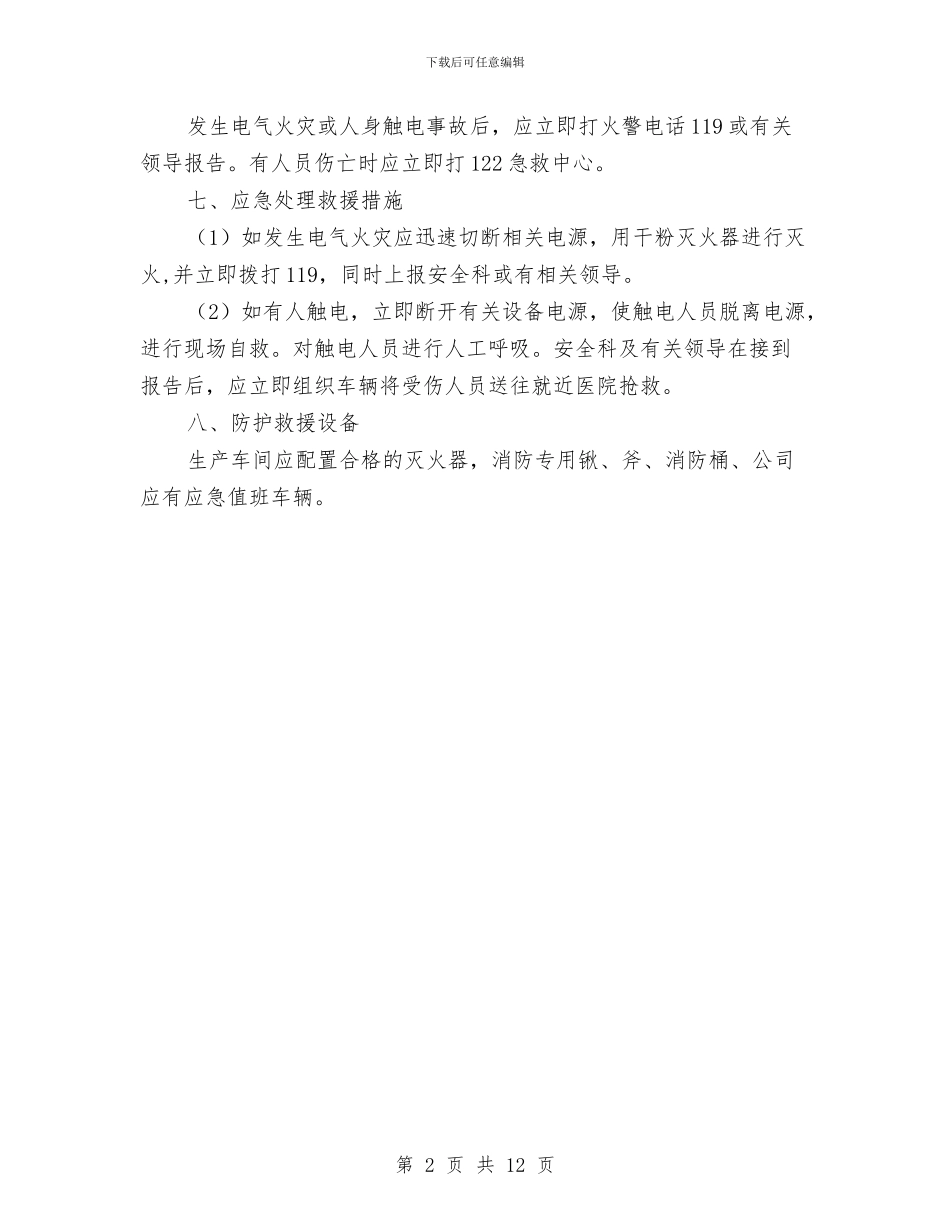 下载后可任意编辑

发生电气火灾或人身触电事故后，应立即打火警电话119或有关领导报告。有人员伤亡时应立即打122急救中心。

七、应急处理救援措施

（1）如发生电气火灾应迅速切断相关电源，用干粉灭火器进行灭火,并立即拨打119，同时上报安全科或有相关领导。

（2）如有人触电，立即断开有关设备电源，使触电人员脱离电源，进行现场自救。对触电人员进行人工呼吸。安全科及有关领导在接到报告后，应立即组织车辆将受伤人员送往就近医院抢救。

八、防护救援设备

生产车间应配置合格的灭火器，消防专用锹、斧、消防桶、公司应有应急值班车辆。

第 2 页 共 12 页